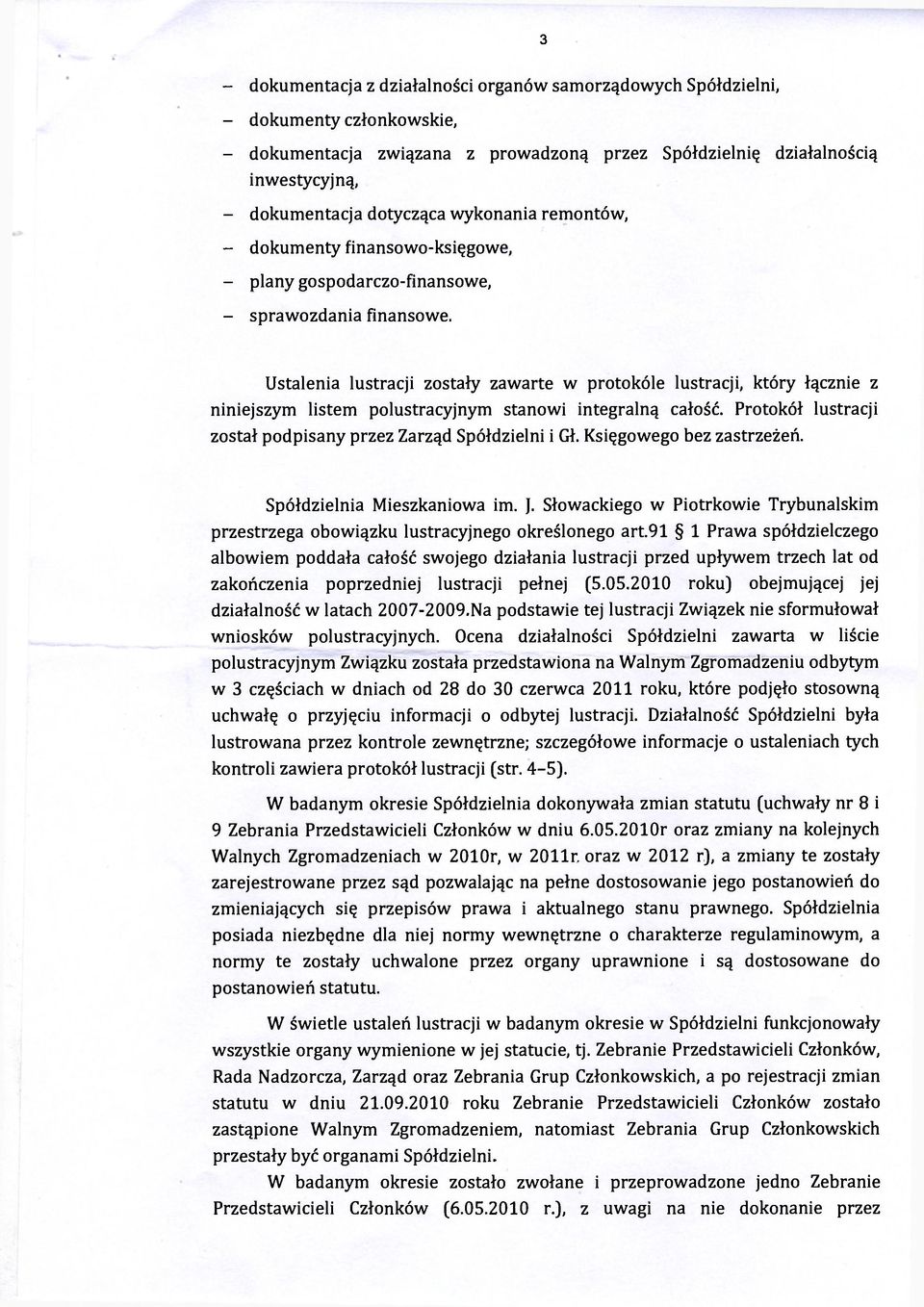 3

– dokumentacja z działalności organów samorządowych Spółdzielni,
– dokumenty członkowskie,
– dokumentacja związana z prowadzoną przez Spółdzielnię działalnością inwestycyjną,
– dokumentacja dotycząca wykonania remontów,
– dokumenty finansowo-księgowe,
– plany gospodarczo-finansowe,
– sprawozdania finansowe.

Ustalenia lustracji zostały zawarte w protokóle lustracji, który łącznie z niniejszym listem polustracyjnym stanowi integralną całość. Protokół lustracji został podpisany przez Zarząd Spółdzielni i Gł. Księgowego bez zastrzeżeń.

Spółdzielnia Mieszkaniowa im. J. Słowackiego w Piotrkowie Trybunalskim przestrzega obowiązku lustracyjnego określonego art.91 § 1 Prawa spółdzielczego albowiem poddała całość swojego działania lustracji przed upływem trzech lat od zakończenia poprzedniej lustracji pełnej (5.05.2010 roku) obejmującej jej działalność w latach 2007-2009.Na podstawie tej lustracji Związek nie sformułował wniosków polustracyjnych. Ocena działalności Spółdzielni zawarta w liście polustracyjnym Związku została przedstawiona na Walnym Zgromadzeniu odbytym w 3 częściach w dniach od 28 do 30 czerwca 2011 roku, które podjęło stosowną uchwałę o przyjęciu informacji o odbytej lustracji. Działalność Spółdzielni była lustrowana przez kontrole zewnętrzne; szczegółowe informacje o ustaleniach tych kontroli zawiera protokół lustracji (str. 4–5).

W badanym okresie Spółdzielnia dokonywała zmian statutu (uchwały nr 8 i 9 Zebrania Przedstawicieli Członków w dniu 6.05.2010r oraz zmiany na kolejnych Walnych Zgromadzeniach w 2010r, w 2011r. oraz w 2012 r), a zmiany te zostały zarejestrowane przez sąd pozwalając na pełne dostosowanie jego postanowień do zmieniających się przepisów prawa i aktualnego stanu prawnego. Spółdzielnia posiada niezbędne dla niej normy wewnętrzne o charakterze regulaminowym, a normy te zostały uchwalone przez organy uprawnione i są dostosowane do postanowień statutu.

W świetle ustaleń lustracji w badanym okresie w Spółdzielni funkcjonowały wszystkie organy wymienione w jej statucie, tj. Zebranie Przedstawicieli Członków, Rada Nadzorcza, Zarząd oraz Zebrania Grup Członkowskich, a po rejestracji zmian statutu w dniu 21.09.2010 roku Zebranie Przedstawicieli Członków zostało zastąpione Walnym Zgromadzeniem, natomiast Zebrania Grup Członkowskich przestały być organami Spółdzielni.

W badanym okresie zostało zwołane i przeprowadzone jedno Zebranie Przedstawicieli Członków (6.05.2010 r.), z uwagi na nie dokonanie przez